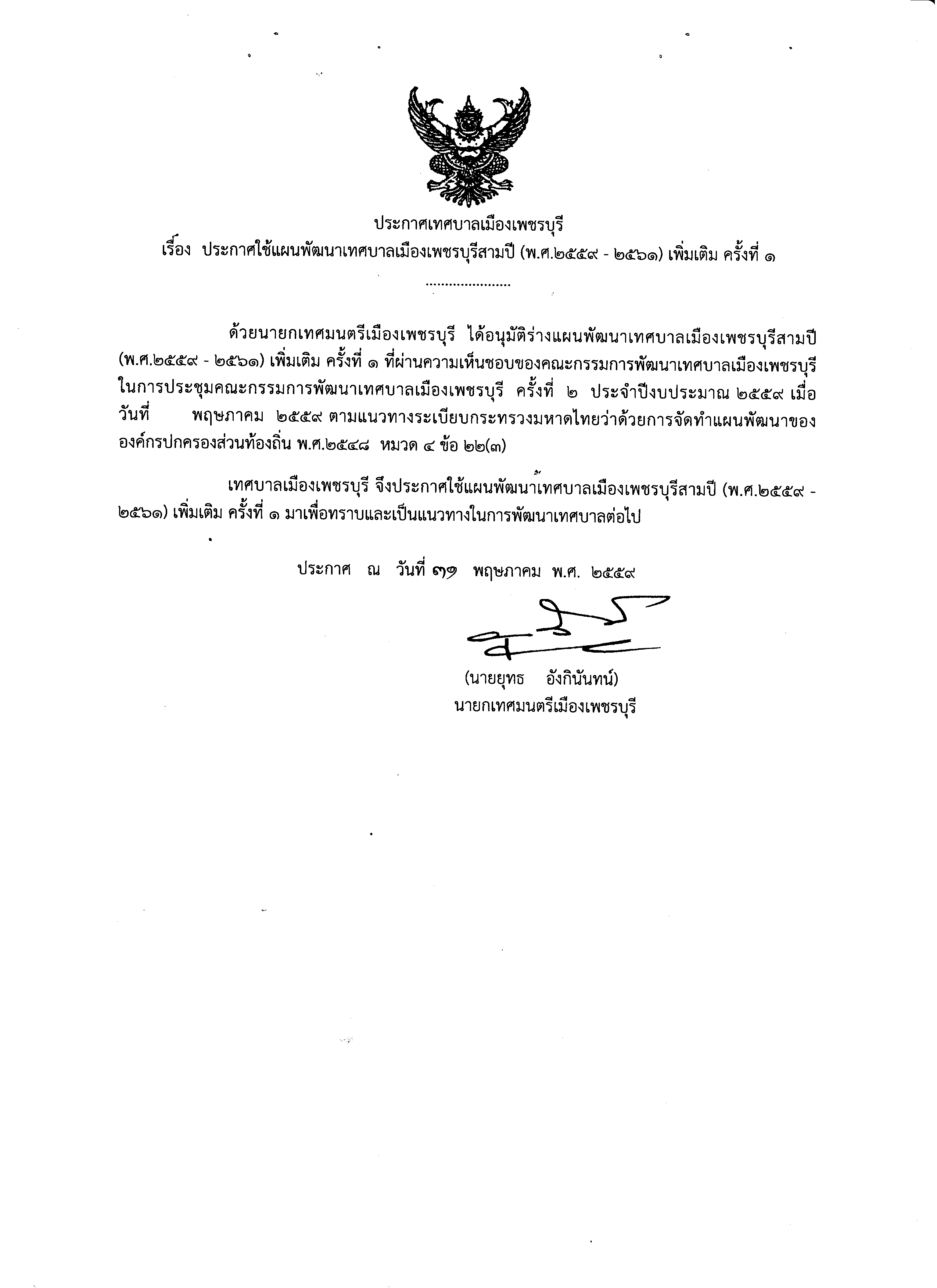 ประกาศเทศบาลเมืองเพชรบุรี
เรื่อง ประกาศใช้แผนพัฒนาเทศบาลเมืองเพชรบุรีสามปี (พ.ศ.๒๕๕๙ - ๒๕๖๑) เพิ่มเติม ครั้งที่ ๑

......................

ด้วยนายกเทศมนตรีเมืองเพชรบุรี ได้อนุมัติร่างแผนพัฒนาเทศบาลเมืองเพชรบุรีสามปี (พ.ศ.๒๕๕๙ - ๒๕๖๑) เพิ่มเติม ครั้งที่ ๑ ที่ผ่านความเห็นชอบของคณะกรรมการพัฒนาเทศบาลเมืองเพชรบุรี ในการประชุมคณะกรรมการพัฒนาเทศบาลเมืองเพชรบุรี ครั้งที่ ๒ ประจำปีงบประมาณ ๒๕๕๙ เมื่อวันที่ พฤษภาคม ๒๕๕๙ ตามแนวทางระเบียบกระทรวงมหาดไทยว่าด้วยการจัดทำแผนพัฒนาขององค์กรปกครองส่วนท้องถิ่น พ.ศ.๒๕๔๘ หมวด ๔ ข้อ ๒๒(๓)

เทศบาลเมืองเพชรบุรี จึงประกาศใช้แผนพัฒนาเทศบาลเมืองเพชรบุรีสามปี (พ.ศ.๒๕๕๙ - ๒๕๖๑) เพิ่มเติม ครั้งที่ ๑ มาเพื่อทราบและเป็นแนวทางในการพัฒนาเทศบาลต่อไป

ประกาศ ณ วันที่ ๓๑ พฤษภาคม พ.ศ. ๒๕๕๙

(นายยุทธ อังกินันทน์)
นายกเทศมนตรีเมืองเพชรบุรี